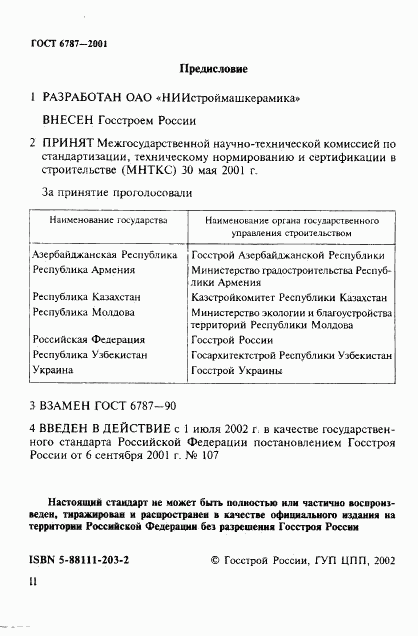 ГОСТ 6787—2001

Предисловие

1 РАЗРАБОТАН ОАО «НИИстроймашкерамика»

ВНЕСЕН Госстроем России

2 ПРИНЯТ Межгосударственной научно-технической комиссией по стандартизации, техническому нормированию и сертификации в строительстве (МНТКС) 30 мая 2001 г.

За принятие проголосовали

| Наименование государства | Наименование органа государственного управления строительством |
|---|---|
| Азербайджанская Республика | Госстрой Азербайджанской Республики |
| Республика Армения | Министерство градостроительства Республики Армения |
| Республика Казахстан | Казстройкомитет Республики Казахстан |
| Республика Молдова | Министерство экологии и благоустройства территорий Республики Молдова |
| Российская Федерация | Госстрой России |
| Республика Узбекистан | Госархитектстрой Республики Узбекистан |
| Украина | Госстрой Украины |

3 ВЗАМЕН ГОСТ 6787—90

4 ВВЕДЕН В ДЕЙСТВИЕ с 1 июля 2002 г. в качестве государственного стандарта Российской Федерации постановлением Госстроя России от 6 сентября 2001 г. № 107

Настоящий стандарт не может быть полностью или частично воспроизведен, тиражирован и распространен в качестве официального издания на территории Российской Федерации без разрешения Госстроя России

ISBN 5-88111-203-2

© Госстрой России, ГУП ЦПП, 2002

II